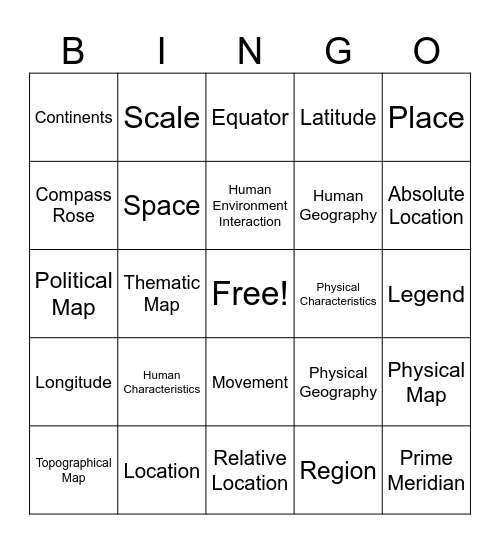 | B | I | N | G | O |
|---|---|---|---|---|
| Continents | Scale | Equator | Latitude | Place |
| Compass Rose | Space | Human Environment Interaction | Human Geography | Absolute Location |
| Political Map | Thematic Map | Free! | Physical Characteristics | Legend |
| Longitude | Human Characteristics | Movement | Physical Geography | Physical Map |
| Topographical Map | Location | Relative Location | Region | Prime Meridian |